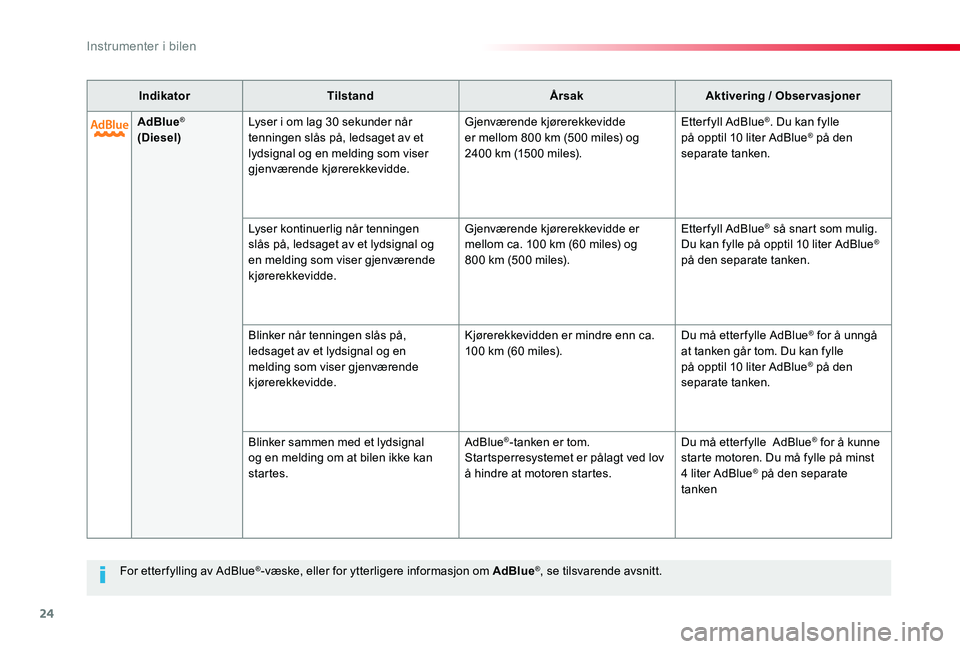 Instrumenter i bilen

| Indikator | | Tilstand | Årsak | Aktivering / Observasjoner |
|---|---|---|---|---|
| AdBlue | AdBlue® (Diesel) | Lyser i om lag 30 sekunder når tenningen slås på, ledsaget av et lydsignal og en melding som viser gjenværende kjørerekkevidde. | Gjenværende kjørerekkevidde er mellom 800 km (500 miles) og 2400 km (1500 miles). | Etterfyll AdBlue®. Du kan fylle på opptil 10 liter AdBlue® på den separate tanken. |
| | | Lyser kontinuerlig når tenningen slås på, ledsaget av et lydsignal og en melding som viser gjenværende kjørerekkevidde. | Gjenværende kjørerekkevidde er mellom ca. 100 km (60 miles) og 800 km (500 miles). | Etterfyll AdBlue® så snart som mulig. Du kan fylle på opptil 10 liter AdBlue® på den separate tanken. |
| | | Blinker når tenningen slås på, ledsaget av et lydsignal og en melding som viser gjenværende kjørerekkevidde. | Kjørerekkevidden er mindre enn ca. 100 km (60 miles). | Du må etterfylle AdBlue® for å unngå at tanken går tom. Du kan fylle på opptil 10 liter AdBlue® på den separate tanken. |
| | | Blinker sammen med et lydsignal og en melding om at bilen ikke kan startes. | AdBlue®-tanken er tom. Startsperresystemet er pålagt ved lov å hindre at motoren startes. | Du må etterfylle AdBlue® for å kunne starte motoren. Du må fylle på minst 4 liter AdBlue® på den separate tanken |

For etterfylling av AdBlue®-væske, eller for ytterligere informasjon om AdBlue®, se tilsvarende avsnitt.

24

carmanualsonline.info